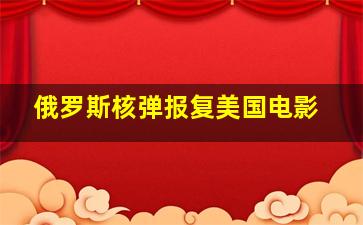 俄罗斯核弹报复美国电影